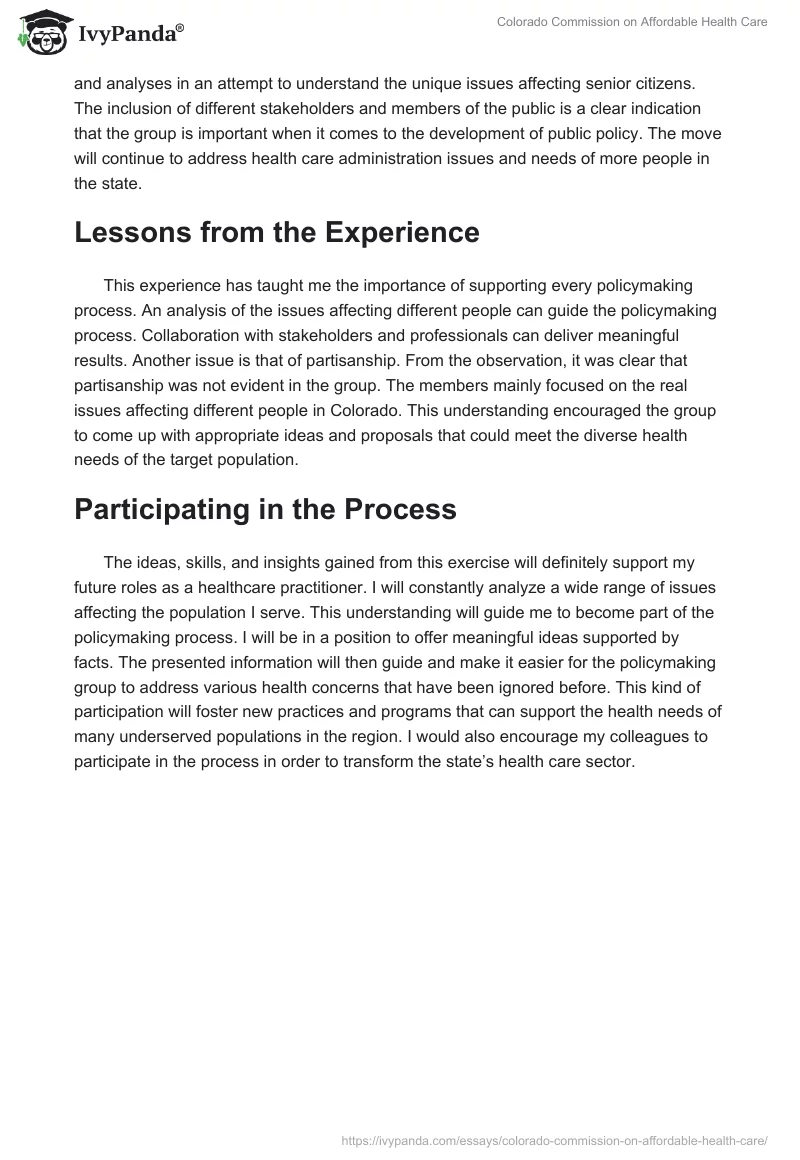 IvyPanda®

Colorado Commission on Affordable Health Care

and analyses in an attempt to understand the unique issues affecting senior citizens. The inclusion of different stakeholders and members of the public is a clear indication that the group is important when it comes to the development of public policy. The move will continue to address health care administration issues and needs of more people in the state.

Lessons from the Experience

This experience has taught me the importance of supporting every policymaking process. An analysis of the issues affecting different people can guide the policymaking process. Collaboration with stakeholders and professionals can deliver meaningful results. Another issue is that of partisanship. From the observation, it was clear that partisanship was not evident in the group. The members mainly focused on the real issues affecting different people in Colorado. This understanding encouraged the group to come up with appropriate ideas and proposals that could meet the diverse health needs of the target population.

Participating in the Process

The ideas, skills, and insights gained from this exercise will definitely support my future roles as a healthcare practitioner. I will constantly analyze a wide range of issues affecting the population I serve. This understanding will guide me to become part of the policymaking process. I will be in a position to offer meaningful ideas supported by facts. The presented information will then guide and make it easier for the policymaking group to address various health concerns that have been ignored before. This kind of participation will foster new practices and programs that can support the health needs of many underserved populations in the region. I would also encourage my colleagues to participate in the process in order to transform the state's health care sector.

https://ivypanda.com/essays/colorado-commission-on-affordable-health-care/